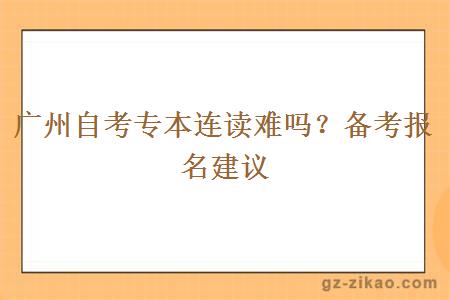 广州自考专本连读难吗？备考报名建议

gz-zikao.com